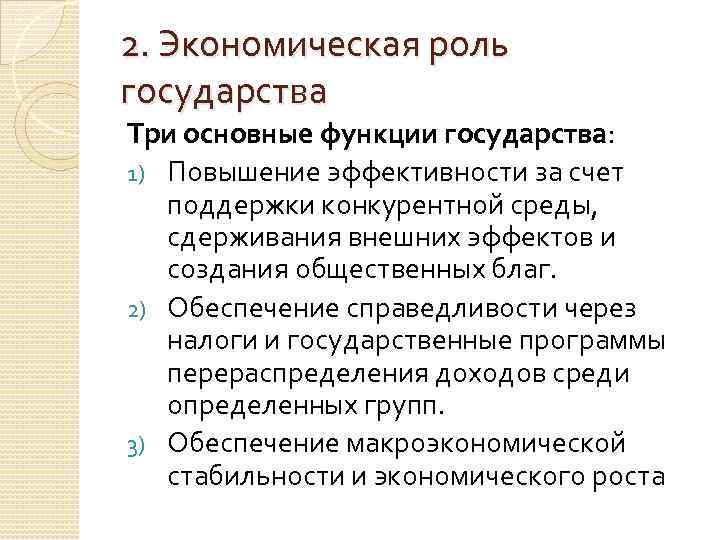 2. Экономическая роль государства

Три основные функции государства:

1) Повышение эффективности за счет поддержки конкурентной среды, сдерживания внешних эффектов и создания общественных благ.

2) Обеспечение справедливости через налоги и государственные программы перераспределения доходов среди определенных групп.

3) Обеспечение макроэкономической стабильности и экономического роста